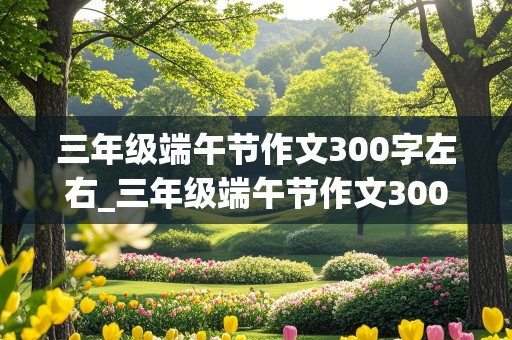 三年级端午节作文300字左右_三年级端午节作文300